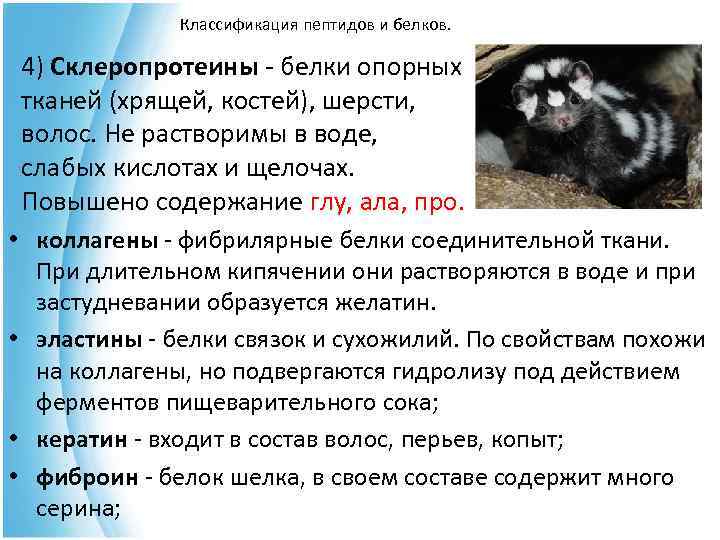 Классификация пептидов и белков.

4) Склеропротеины - белки опорных тканей (хрящей, костей), шерсти, волос. Не растворимы в воде, слабых кислотах и щелочах. Повышено содержание глу, ала, про.

• коллагены - фибрилярные белки соединительной ткани. При длительном кипячении они растворяются в воде и при застудневании образуется желатин.

• эластины - белки связок и сухожилий. По свойствам похожи на коллагены, но подвергаются гидролизу под действием ферментов пищеварительного сока;

• кератин - входит в состав волос, перьев, копыт;

• фиброин - белок шелка, в своем составе содержит много серина;